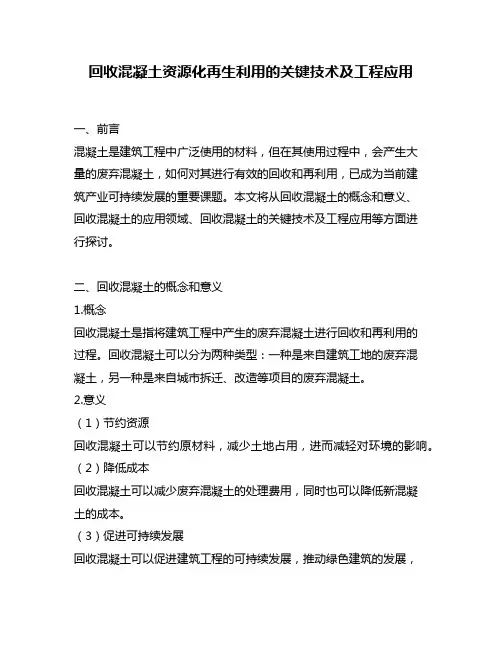 回收混凝土资源化再生利用的关键技术及工程应用

一、前言
混凝土是建筑工程中广泛使用的材料，但在其使用过程中，会产生大量的废弃混凝土，如何对其进行有效的回收和再利用，已成为当前建筑产业可持续发展的重要课题。本文将从回收混凝土的概念和意义、回收混凝土的应用领域、回收混凝土的关键技术及工程应用等方面进行探讨。

二、回收混凝土的概念和意义
1.概念
回收混凝土是指将建筑工程中产生的废弃混凝土进行回收和再利用的过程。回收混凝土可以分为两种类型：一种是来自建筑工地的废弃混凝土，另一种是来自城市拆迁、改造等项目的废弃混凝土。
2.意义
（1）节约资源
回收混凝土可以节约原材料，减少土地占用，进而减轻对环境的影响。
（2）降低成本
回收混凝土可以减少废弃混凝土的处理费用，同时也可以降低新混凝土的成本。
（3）促进可持续发展
回收混凝土可以促进建筑工程的可持续发展，推动绿色建筑的发展，